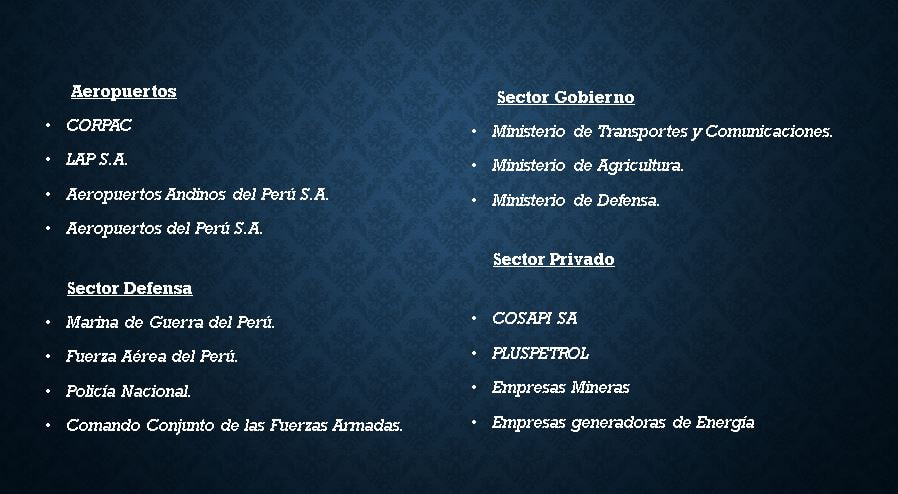 Aeropuertos

• CORPAC
• LAP S.A.
• Aeropuertos Andinos del Perú S.A.
• Aeropuertos del Perú S.A.

Sector Defensa

• Marina de Guerra del Perú.
• Fuerza Aérea del Perú.
• Policía Nacional.
• Comando Conjunto de las Fuerzas Armadas.

Sector Gobierno

• Ministerio de Transportes y Comunicaciones.
• Ministerio de Agricultura.
• Ministerio de Defensa.

Sector Privado

• COSAPI SA
• PLUSPETROL
• Empresas Mineras
• Empresas generadoras de Energía